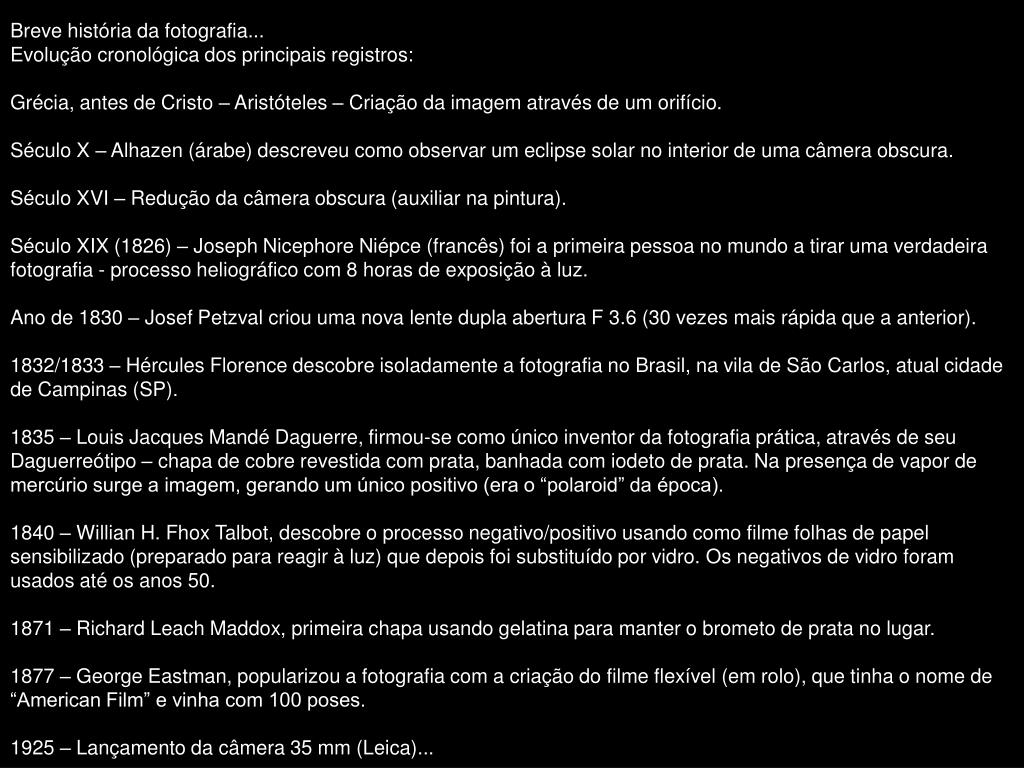 Breve história da fotografia...
Evolução cronológica dos principais registros:

Grécia, antes de Cristo – Aristóteles – Criação da imagem através de um orifício.

Século X – Alhazen (árabe) descreveu como observar um eclipse solar no interior de uma câmera obscura.

Século XVI – Redução da câmera obscura (auxiliar na pintura).

Século XIX (1826) – Joseph Nicephore Niépce (francês) foi a primeira pessoa no mundo a tirar uma verdadeira fotografia - processo heliográfico com 8 horas de exposição à luz.

Ano de 1830 – Josef Petzval criou uma nova lente dupla abertura F 3.6 (30 vezes mais rápida que a anterior).

1832/1833 – Hércules Florence descobre isoladamente a fotografia no Brasil, na vila de São Carlos, atual cidade de Campinas (SP).

1835 – Louis Jacques Mandé Daguerre, firmou-se como único inventor da fotografia prática, através de seu Daguerreótipo – chapa de cobre revestida com prata, banhada com iodeto de prata. Na presença de vapor de mercúrio surge a imagem, gerando um único positivo (era o “polaroid” da época).

1840 – Willian H. Fhox Talbot, descobre o processo negativo/positivo usando como filme folhas de papel sensibilizado (preparado para reagir à luz) que depois foi substituído por vidro. Os negativos de vidro foram usados até os anos 50.

1871 – Richard Leach Maddox, primeira chapa usando gelatina para manter o brometo de prata no lugar.

1877 – George Eastman, popularizou a fotografia com a criação do filme flexível (em rolo), que tinha o nome de “American Film” e vinha com 100 poses.

1925 – Lançamento da câmera 35 mm (Leica)...